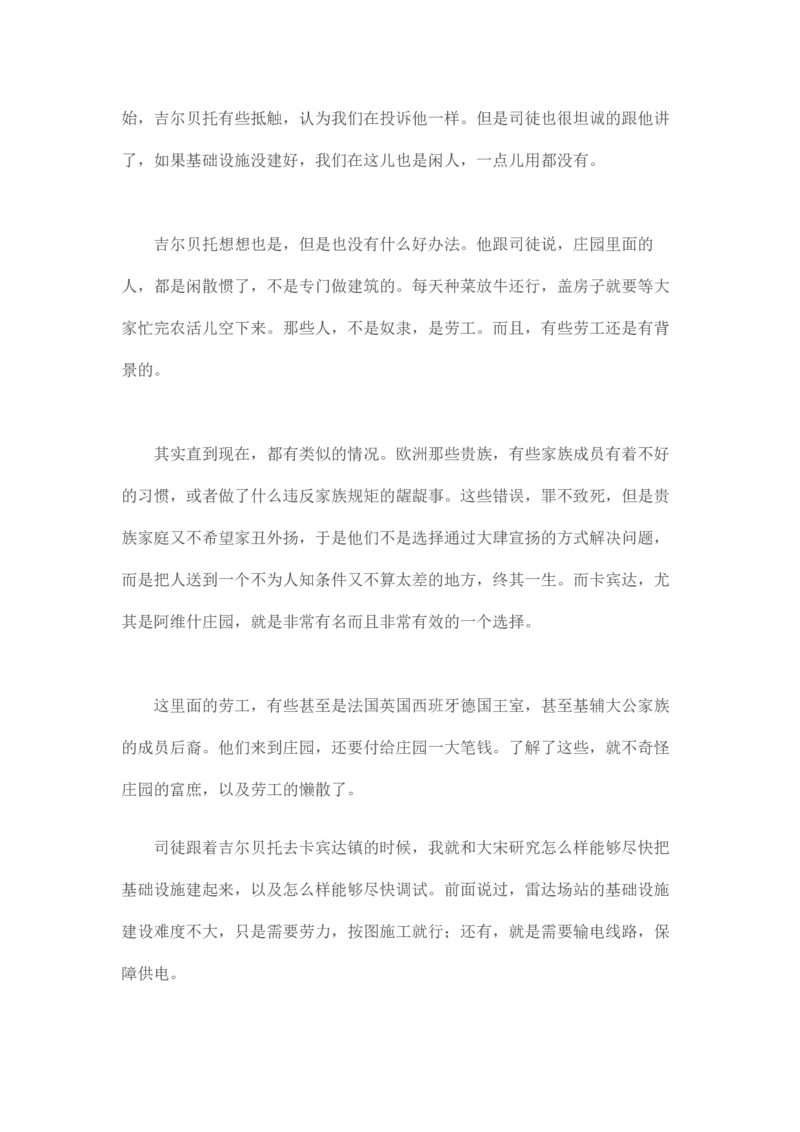 始，吉尔贝托有些抵触，认为我们在投诉他一样。但是司徒也很坦诚的跟他讲了，如果基础设施没建好，我们在这儿也是闲人，一点儿用都没有。

吉尔贝托想想也是，但是也没有什么好办法。他跟司徒说，庄园里面的人，都是闲散惯了，不是专门做建筑的。每天种菜放牛还行，盖房子就要等大家忙完农活儿空下来。那些人，不是奴隶，是劳工。而且，有些劳工还是有背景的。

其实直到现在，都有类似的情况。欧洲那些贵族，有些家族成员有着不好的习惯，或者做了什么违反家族规矩的龌龊事。这些错误，罪不致死，但是贵族家庭又不希望家丑外扬，于是他们不是选择通过大肆宣扬的方式解决问题，而是把人送到一个不为人知条件又不算太差的地方，终其一生。而卡宾达，尤其是阿维什庄园，就是非常有名而且非常有效的一个选择。

这里面的劳工，有些甚至是法国英国西班牙德国王室，甚至基辅大公家族的成员后裔。他们来到庄园，还要付给庄园一大笔钱。了解了这些，就不奇怪庄园的富庶，以及劳工的懒散了。

司徒跟着吉尔贝托去卡宾达镇的时候，我就和大宋研究怎么样能够尽快把基础设施建起来，以及怎么样能够尽快调试。前面说过，雷达场站的基础设施建设难度不大，只是需要劳力，按图施工就行；还有，就是需要输电线路，保障供电。